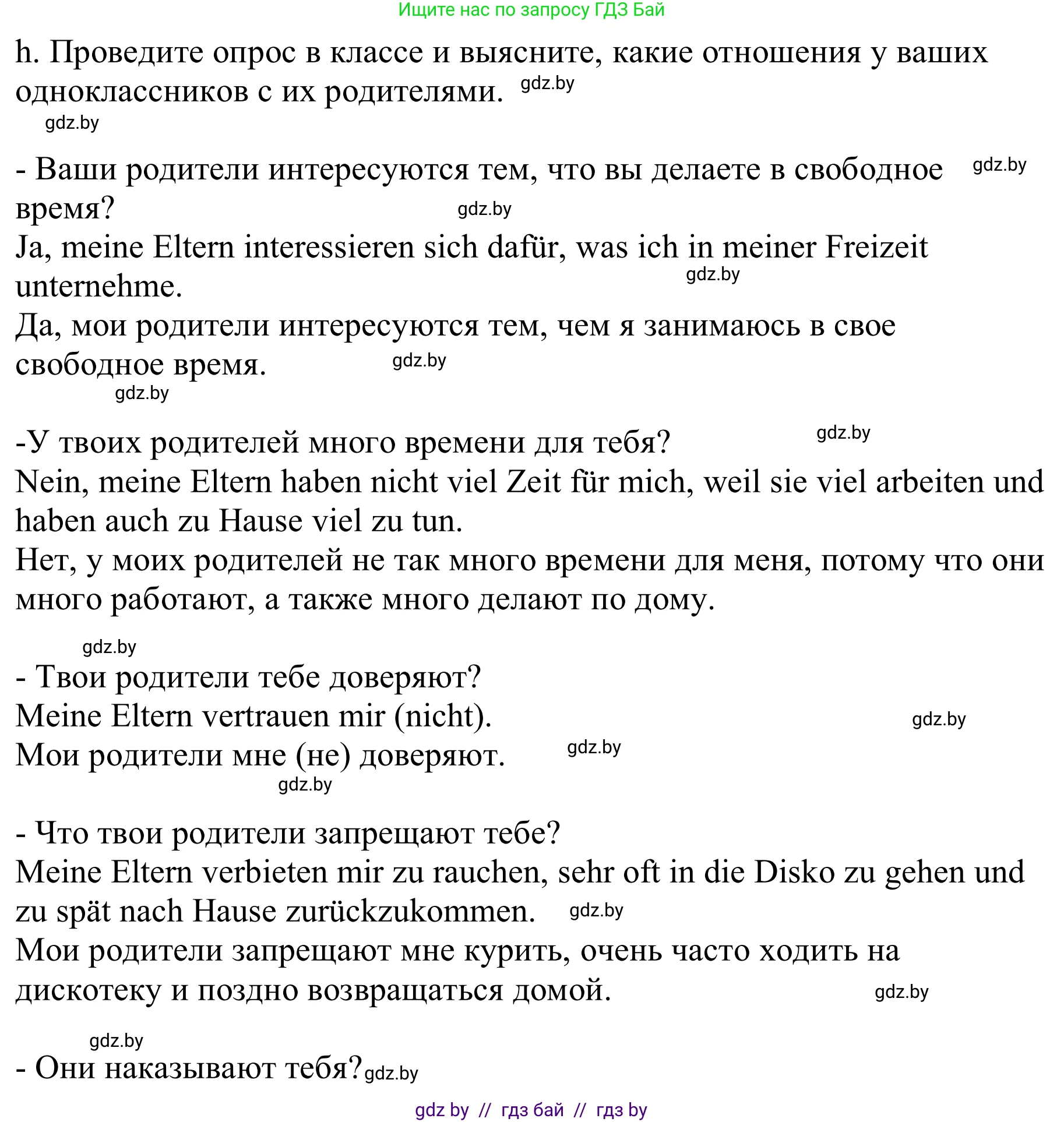 Ищите нас по запросу ГДЗ Бай

h. Проведите опрос в классе и выясните, какие отношения у ваших одноклассников с их родителями. gdz.by
gdz.by

- Ваши родители интересуются тем, что вы делаете в свободное время? gdz.by
gdz.by
Ja, meine Eltern interessieren sich dafür, was ich in meiner Freizeit unternehme. gdz.by
Да, мои родители интересуются тем, чем я занимаюсь в свое свободное время. gdz.by
gdz.by

-У твоих родителей много времени для тебя? gdz.by
Nein, meine Eltern haben nicht viel Zeit für mich, weil sie viel arbeiten und haben auch zu Hause viel zu tun.
Нет, у моих родителей не так много времени для меня, потому что они много работают, а также много делают по дому.

gdz.by
- Твои родители тебе доверяют?
Meine Eltern vertrauen mir (nicht). gdz.by
Мои родители мне (не) доверяют. gdz.by
gdz.by

- Что твои родители запрещают тебе?
Meine Eltern verbieten mir zu rauchen, sehr oft in die Disko zu gehen und zu spät nach Hause zurückzukommen. gdz.by
Мои родители запрещают мне курить, очень часто ходить на дискотеку и поздно возвращаться домой. gdz.by

gdz.by
- Они наказывают тебя? gdz.by

gdz by // гдз бай // гдз by